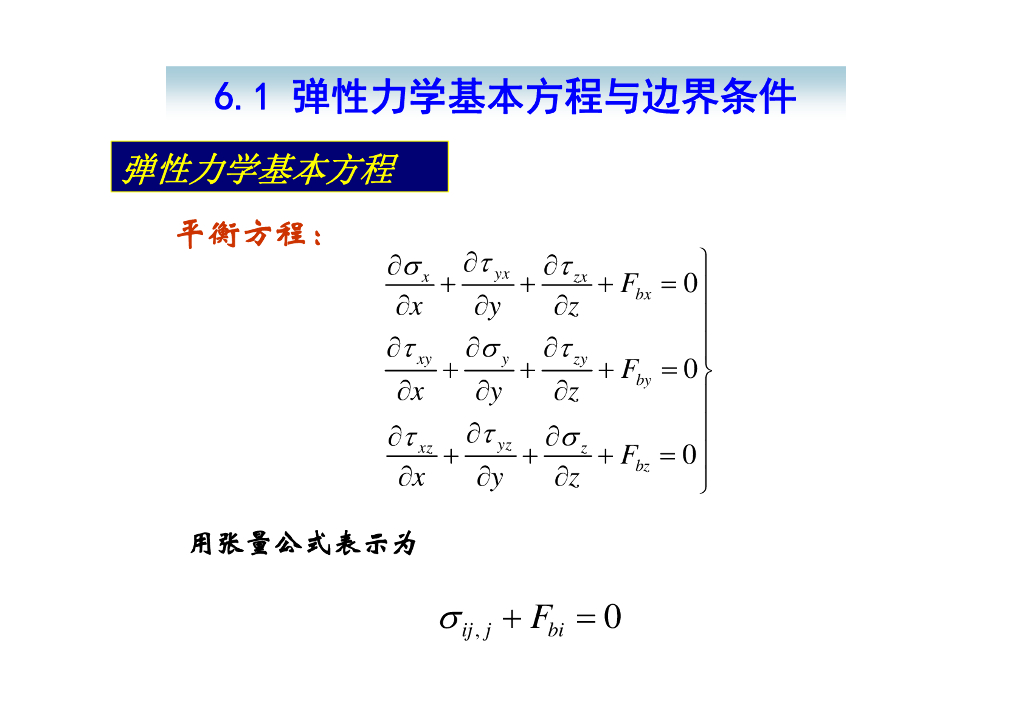 6.1 弹性力学基本方程与边界条件

弹性力学基本方程

平衡方程：

$\left.\begin{aligned} \frac{\partial \sigma_x}{\partial x} + \frac{\partial \tau_{yx}}{\partial y} + \frac{\partial \tau_{zx}}{\partial z} + F_{bx} = 0 \\ \frac{\partial \tau_{xy}}{\partial x} + \frac{\partial \sigma_y}{\partial y} + \frac{\partial \tau_{zy}}{\partial z} + F_{by} = 0 \\ \frac{\partial \tau_{xz}}{\partial x} + \frac{\partial \tau_{yz}}{\partial y} + \frac{\partial \sigma_z}{\partial z} + F_{bz} = 0 \end{aligned}\right\}$

用张量公式表示为

$\sigma_{ij,j} + F_{bi} = 0$